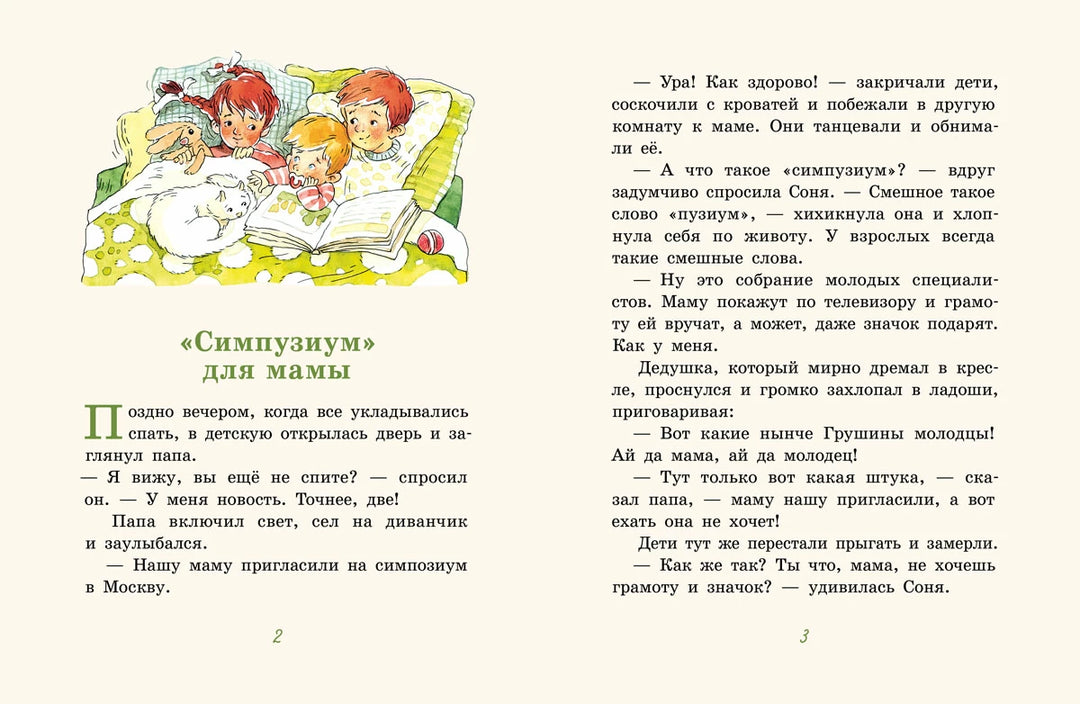 «Симпузиум» для мамы

Поздно вечером, когда все укладывались спать, в детскую открылась дверь и заглянул папа.
— Я вижу, вы ещё не спите? — спросил он. — У меня новость. Точнее, две!
Папа включил свет, сел на диванчик и заулыбался.
— Нашу маму пригласили на симпозиум в Москву.

2

— Ура! Как здорово! — закричали дети, соскочили с кроватей и побежали в другую комнату к маме. Они танцевали и обнимали её.
— А что такое «симпузиум»? — вдруг задумчиво спросила Соня. — Смешное такое слово «пузиум», — хихикнула она и хлопнула себя по животу. У взрослых всегда такие смешные слова.
— Ну это собрание молодых специалистов. Маму покажут по телевизору и грамоту ей вручат, а может, даже значок подарят. Как у меня.
Дедушка, который мирно дремал в кресле, проснулся и громко захлопал в ладоши, приговаривая:
— Вот какие нынче Грушины молодцы! Ай да мама, ай да молодец!
— Тут только вот какая штука, — сказал папа, — маму нашу пригласили, а вот ехать она не хочет!
Дети тут же перестали прыгать и замерли.
— Как же так? Ты что, мама, не хочешь грамоту и значок? — удивилась Соня.

3